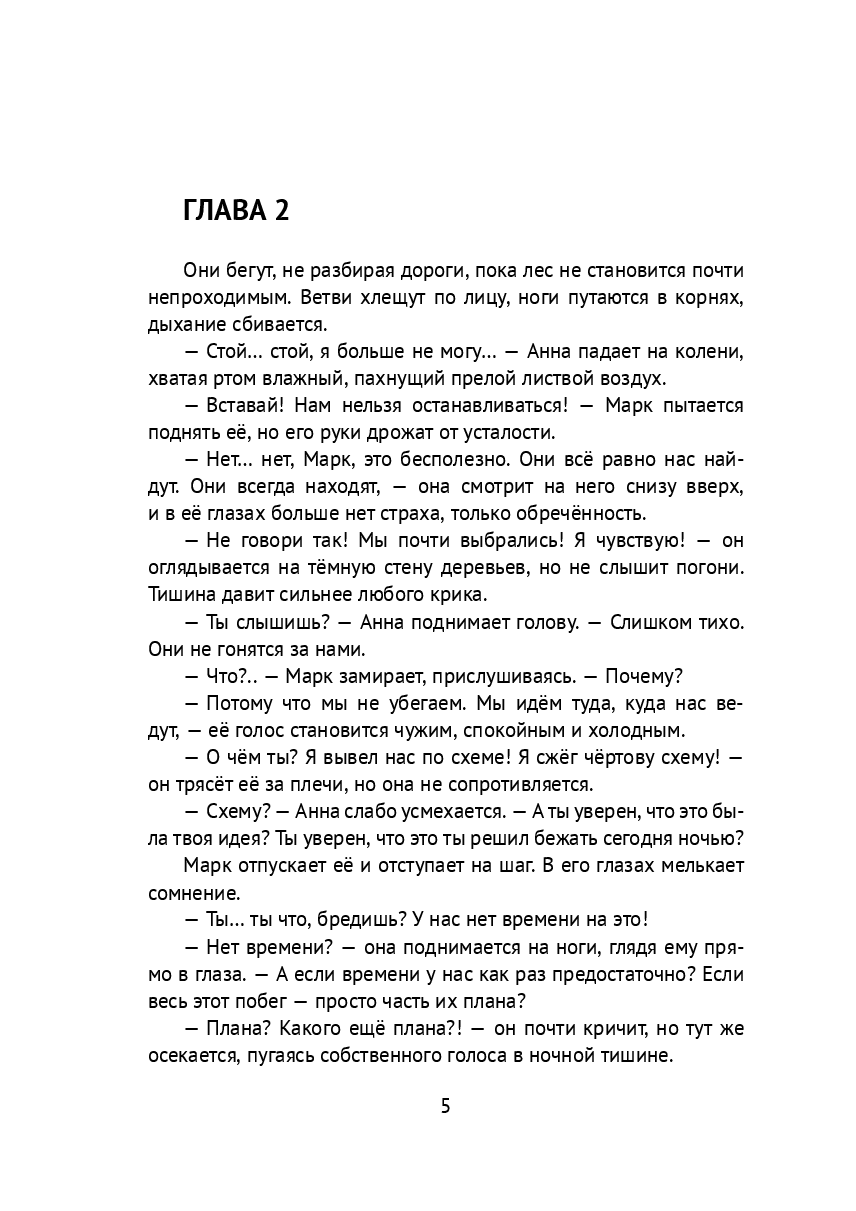 ГЛАВА 2

Они бегут, не разбирая дороги, пока лес не становится почти непроходимым. Ветви хлещут по лицу, ноги путаются в корнях, дыхание сбивается.

— Стой... стой, я больше не могу... — Анна падает на колени, хватая ртом влажный, пахнущий прелой листвой воздух.

— Вставай! Нам нельзя останавливаться! — Марк пытается поднять её, но его руки дрожат от усталости.

— Нет... нет, Марк, это бесполезно. Они всё равно нас найдут. Они всегда находят, — она смотрит на него снизу вверх, и в её глазах больше нет страха, только обречённость.

— Не говори так! Мы почти выбрались! Я чувствую! — он оглядывается на тёмную стену деревьев, но не слышит погони. Тишина давит сильнее любого крика.

— Ты слышишь? — Анна поднимает голову. — Слишком тихо. Они не гонятся за нами.

— Что?.. — Марк замирает, прислушиваясь. — Почему?

— Потому что мы не убегаем. Мы идём туда, куда нас ведут, — её голос становится чужим, спокойным и холодным.

— О чём ты? Я вывел нас по схеме! Я сжёг чёртову схему! — он трясёт её за плечи, но она не сопротивляется.

— Схему? — Анна слабо усмехается. — А ты уверен, что это была твоя идея? Ты уверен, что это ты решил бежать сегодня ночью?

Марк отпускает её и отступает на шаг. В его глазах мелькает сомнение.

— Ты... ты что, бредишь? У нас нет времени на это!

— Нет времени? — она поднимается на ноги, глядя ему прямо в глаза. — А если времени у нас как раз предостаточно? Если весь этот побег — просто часть их плана?

— Плана? Какого ещё плана?! — он почти кричит, но тут же осекается, пугаясь собственного голоса в ночной тишине.

5